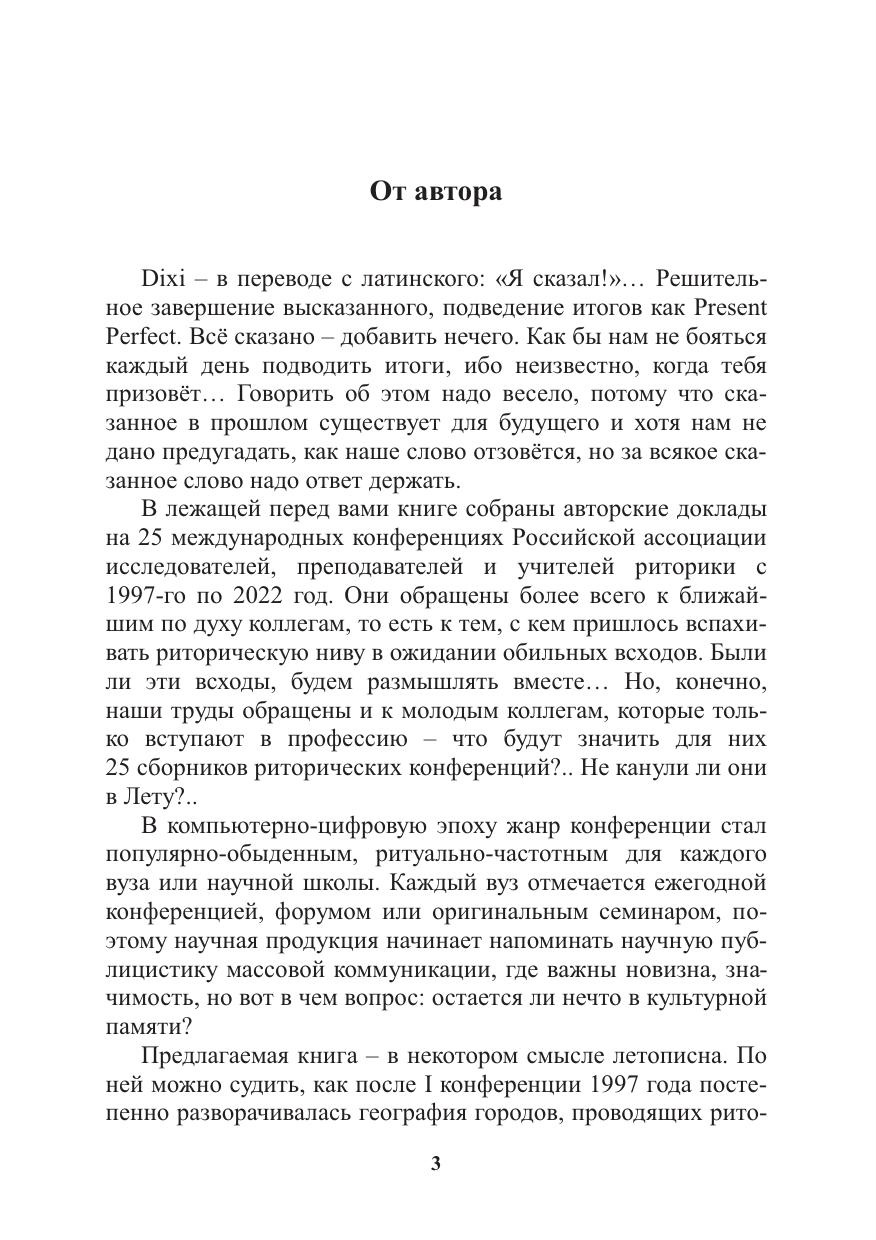 От автора

Dixi – в переводе с латинского: «Я сказал!»… Решительное завершение высказанного, подведение итогов как Present Perfect. Всё сказано – добавить нечего. Как бы нам не бояться каждый день подводить итоги, ибо неизвестно, когда тебя призовёт… Говорить об этом надо весело, потому что сказанное в прошлом существует для будущего и хотя нам не дано предугадать, как наше слово отзовётся, но за всякое сказанное слово надо ответ держать.

В лежащей перед вами книге собраны авторские доклады на 25 международных конференциях Российской ассоциации исследователей, преподавателей и учителей риторики с 1997-го по 2022 год. Они обращены более всего к ближайшим по духу коллегам, то есть к тем, с кем пришлось вспахивать риторическую ниву в ожидании обильных всходов. Были ли эти всходы, будем размышлять вместе… Но, конечно, наши труды обращены и к молодым коллегам, которые только вступают в профессию – что будут значить для них 25 сборников риторических конференций?.. Не канули ли они в Лету?..

В компьютерно-цифровую эпоху жанр конференции стал популярно-обыденным, ритуально-частотным для каждого вуза или научной школы. Каждый вуз отмечается ежегодной конференцией, форумом или оригинальным семинаром, поэтому научная продукция начинает напоминать научную публицистику массовой коммуникации, где важны новизна, значимость, но вот в чем вопрос: остается ли нечто в культурной памяти?

Предлагаемая книга – в некотором смысле летописна. По ней можно судить, как после I конференции 1997 года постепенно разворачивалась география городов, проводящих рито-

3